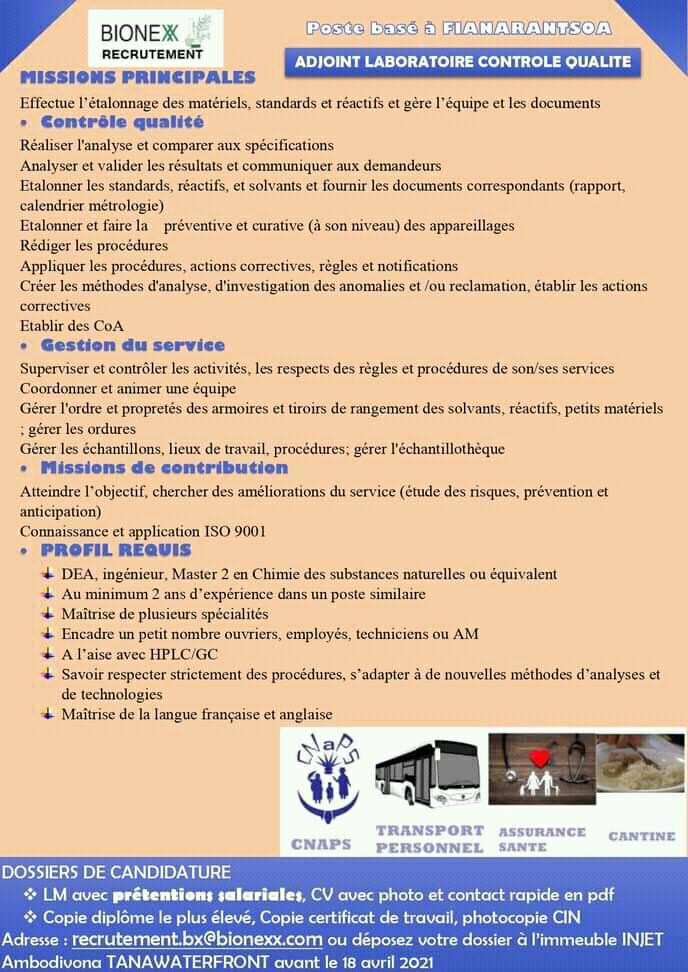 BIONEXX RECRUTEMENT

Poste basé à FIANARANTSOA

ADJOINT LABORATOIRE CONTROLE QUALITE

MISSIONS PRINCIPALES

Effectue l'étalonnage des matériels, standards et réactifs et gère l'équipe et les documents

• Contrôle qualité

Réaliser l'analyse et comparer aux spécifications
Analyser et valider les résultats et communiquer aux demandeurs
Etalonner les standards, réactifs, et solvants et fournir les documents correspondants (rapport, calendrier métrologie)
Etalonner et faire la préventive et curative (à son niveau) des appareillages
Rédiger les procédures
Appliquer les procédures, actions correctives, règles et notifications
Créer les méthodes d'analyse, d'investigation des anomalies et /ou reclamation, établir les actions correctives
Etablir des CoA

• Gestion du service

Superviser et contrôler les activités, les respects des règles et procédures de son/ses services
Coordonner et animer une équipe
Gérer l'ordre et propretés des armoires et tiroirs de rangement des solvants, réactifs, petits matériels ; gérer les ordures
Gérer les échantillons, lieux de travail, procédures; gérer l'échantillothèque

• Missions de contribution

Atteindre l'objectif, chercher des améliorations du service (étude des risques, prévention et anticipation)
Connaissance et application ISO 9001

• PROFIL REQUIS

DEA, ingénieur, Master 2 en Chimie des substances naturelles ou équivalent
Au minimum 2 ans d'expérience dans un poste similaire
Maîtrise de plusieurs spécialités
Encadre un petit nombre ouvriers, employés, techniciens ou AM
A l'aise avec HPLC/GC
Savoir respecter strictement des procédures, s'adapter à de nouvelles méthodes d'analyses et de technologies
Maîtrise de la langue française et anglaise

CNaPS
CNAPS
TRANSPORT PERSONNEL
ASSURANCE SANTE
CANTINE

DOSSIERS DE CANDIDATURE
❖ LM avec prétentions salariales, CV avec photo et contact rapide en pdf
❖ Copie diplôme le plus élevé, Copie certificat de travail, photocopie CIN
Adresse : recrutement.bx@bionexx.com ou déposez votre dossier à l'immeuble INJET Ambodivona TANAWATERFRONT avant le 18 avril 2021